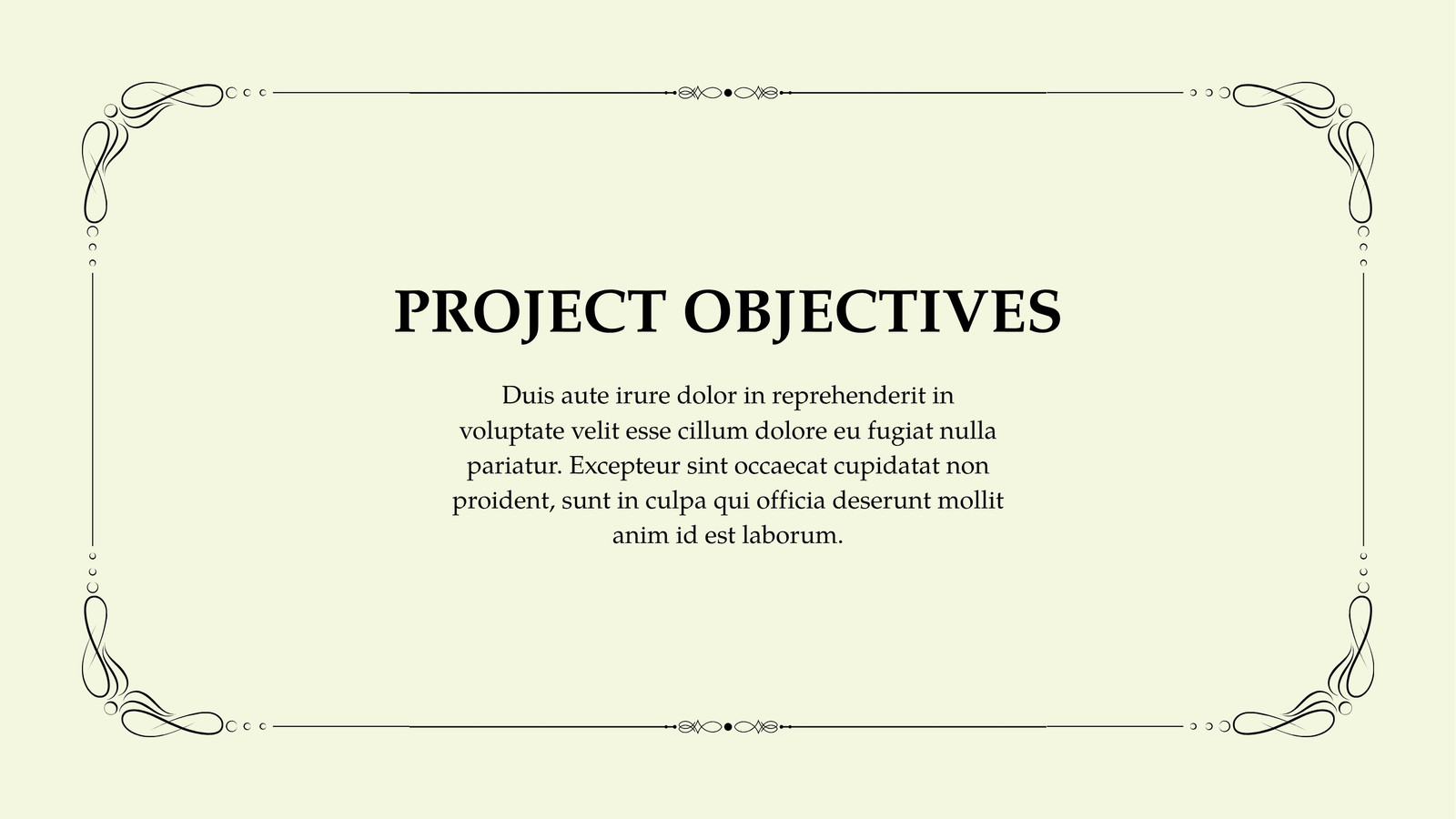 PROJECT OBJECTIVES

Duis aute irure dolor in reprehenderit in voluptate velit esse cillum dolore eu fugiat nulla pariatur. Excepteur sint occaecat cupidatat non proident, sunt in culpa qui officia deserunt mollit anim id est laborum.